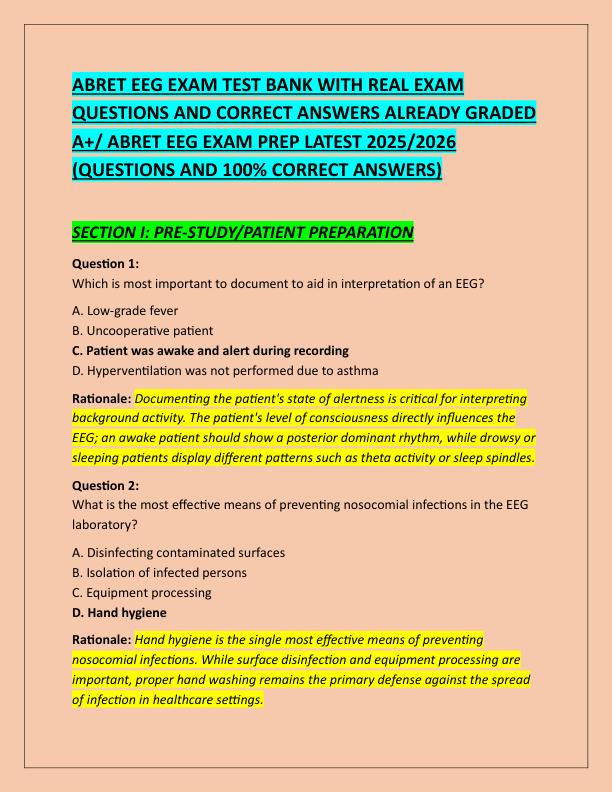 ABRET EEG EXAM TEST BANK WITH REAL EXAM QUESTIONS AND CORRECT ANSWERS ALREADY GRADED A+/ ABRET EEG EXAM PREP LATEST 2025/2026 (QUESTIONS AND 100% CORRECT ANSWERS)

SECTION I: PRE-STUDY/PATIENT PREPARATION

Question 1:
Which is most important to document to aid in interpretation of an EEG?

A. Low-grade fever
B. Uncooperative patient
C. Patient was awake and alert during recording
D. Hyperventilation was not performed due to asthma

Rationale: Documenting the patient's state of alertness is critical for interpreting background activity. The patient's level of consciousness directly influences the EEG; an awake patient should show a posterior dominant rhythm, while drowsy or sleeping patients display different patterns such as theta activity or sleep spindles.

Question 2:
What is the most effective means of preventing nosocomial infections in the EEG laboratory?

A. Disinfecting contaminated surfaces
B. Isolation of infected persons
C. Equipment processing
D. Hand hygiene

Rationale: Hand hygiene is the single most effective means of preventing nosocomial infections. While surface disinfection and equipment processing are important, proper hand washing remains the primary defense against the spread of infection in healthcare settings.